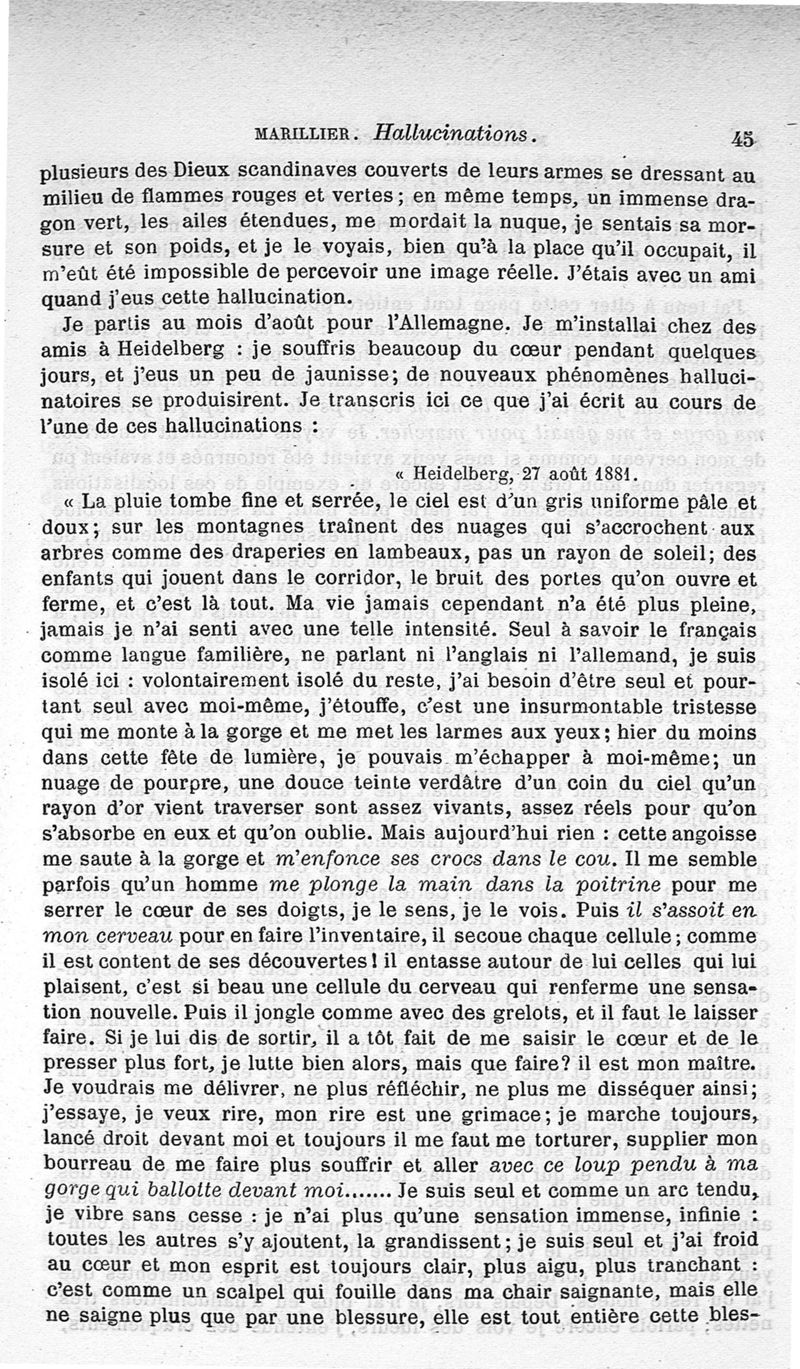 MARILLIER. Hallucinations. 45

plusieurs des Dieux scandinaves couverts de leurs armes se dressant au milieu de flammes rouges et vertes; en même temps, un immense dragon vert, les ailes étendues, me mordait la nuque, je sentais sa morsure et son poids, et je le voyais, bien qu'à la place qu'il occupait, il m'eût été impossible de percevoir une image réelle. J'étais avec un ami quand j'eus cette hallucination.

Je partis au mois d'août pour l'Allemagne. Je m'installai chez des amis à Heidelberg : je souffris beaucoup du cœur pendant quelques jours, et j'eus un peu de jaunisse; de nouveaux phénomènes hallucinatoires se produisirent. Je transcris ici ce que j'ai écrit au cours de l'une de ces hallucinations :

« Heidelberg, 27 août 1881.

« La pluie tombe fine et serrée, le ciel est d'un gris uniforme pâle et doux; sur les montagnes traînent des nuages qui s'accrochent aux arbres comme des draperies en lambeaux, pas un rayon de soleil; des enfants qui jouent dans le corridor, le bruit des portes qu'on ouvre et ferme, et c'est là tout. Ma vie jamais cependant n'a été plus pleine, jamais je n'ai senti avec une telle intensité. Seul à savoir le français comme langue familière, ne parlant ni l'anglais ni l'allemand, je suis isolé ici : volontairement isolé du reste, j'ai besoin d'être seul et pourtant seul avec moi-même, j'étouffe, c'est une insurmontable tristesse qui me monte à la gorge et me met les larmes aux yeux; hier du moins dans cette fête de lumière, je pouvais m'échapper à moi-même; un nuage de pourpre, une douce teinte verdâtre d'un coin du ciel qu'un rayon d'or vient traverser sont assez vivants, assez réels pour qu'on s'absorbe en eux et qu'on oublie. Mais aujourd'hui rien : cette angoisse me saute à la gorge et m'enfonce ses crocs dans le cou. Il me semble parfois qu'un homme me plonge la main dans la poitrine pour me serrer le cœur de ses doigts, je le sens, je le vois. Puis il s'assoit en mon cerveau pour en faire l'inventaire, il secoue chaque cellule; comme il est content de ses découvertes! il entasse autour de lui celles qui lui plaisent, c'est si beau une cellule du cerveau qui renferme une sensation nouvelle. Puis il jongle comme avec des grelots, et il faut le laisser faire. Si je lui dis de sortir, il a tôt fait de me saisir le cœur et de le presser plus fort, je lutte bien alors, mais que faire? il est mon maître. Je voudrais me délivrer, ne plus réfléchir, ne plus me disséquer ainsi; j'essaye, je veux rire, mon rire est une grimace; je marche toujours, lancé droit devant moi et toujours il me faut me torturer, supplier mon bourreau de me faire plus souffrir et aller avec ce loup pendu à ma gorge qui ballotte devant moi....... Je suis seul et comme un arc tendu, je vibre sans cesse : je n'ai plus qu'une sensation immense, infinie : toutes les autres s'y ajoutent, la grandissent; je suis seul et j'ai froid au cœur et mon esprit est toujours clair, plus aigu, plus tranchant : c'est comme un scalpel qui fouille dans ma chair saignante, mais elle ne saigne plus que par une blessure, elle est tout entière cette bles-